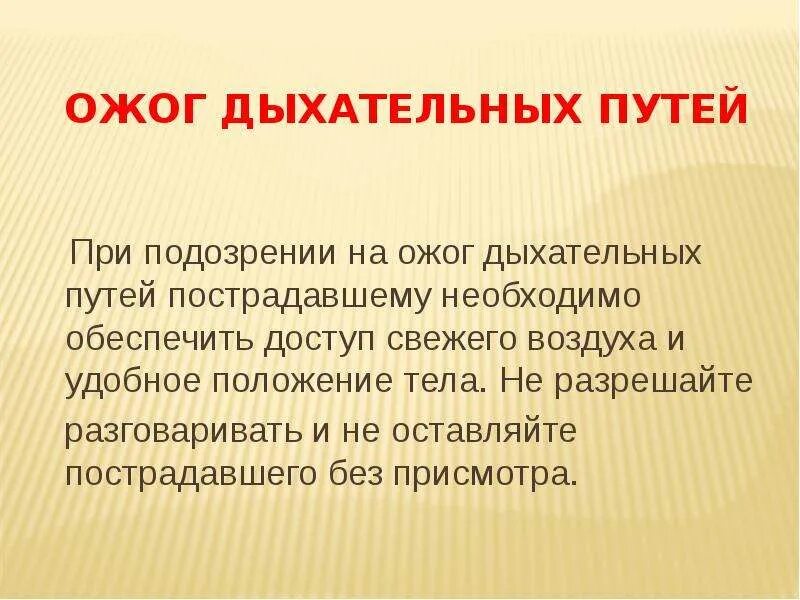 ОЖОГ ДЫХАТЕЛЬНЫХ ПУТЕЙ

При подозрении на ожог дыхательных путей пострадавшему необходимо обеспечить доступ свежего воздуха и удобное положение тела. Не разрешайте разговаривать и не оставляйте пострадавшего без присмотра.